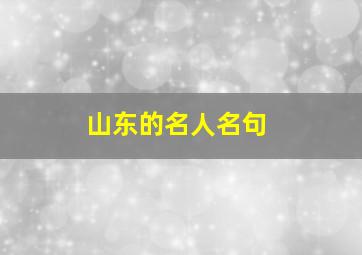 山东的名人名句